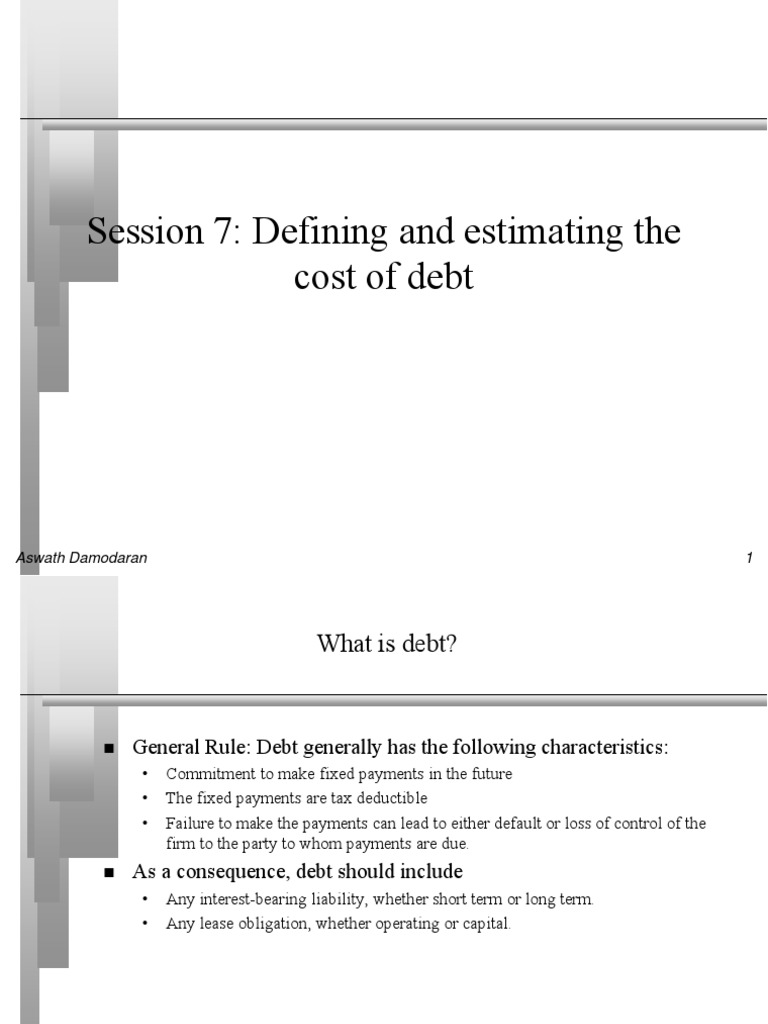 Session 7: Defining and estimating the cost of debt

Aswath Damodaran

1

What is debt?

■ General Rule: Debt generally has the following characteristics:

• Commitment to make fixed payments in the future

• The fixed payments are tax deductible

• Failure to make the payments can lead to either default or loss of control of the firm to the party to whom payments are due.

■ As a consequence, debt should include

• Any interest-bearing liability, whether short term or long term.

• Any lease obligation, whether operating or capital.